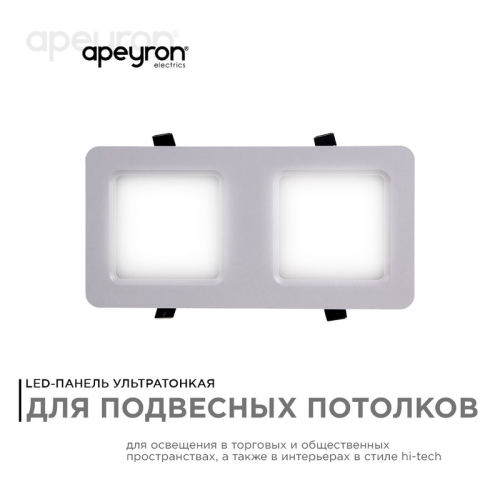 apeyron®

apeyron®
electrics

LED-ПАНЕЛЬ УЛЬТРАТОНКАЯ
ДЛЯ ПОДВЕСНЫХ ПОТОЛКОВ

для освещения в торговых и общественных пространствах, а также в интерьерах в стиле hi-tech